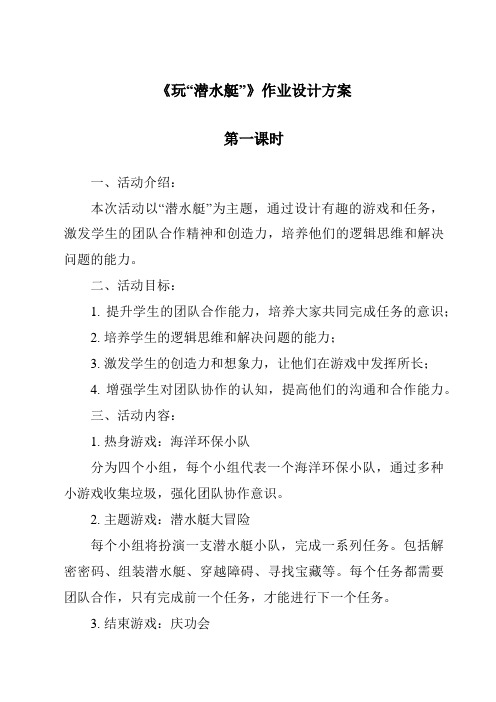 《玩“潜水艇”》作业设计方案

第一课时

一、活动介绍：

本次活动以“潜水艇”为主题，通过设计有趣的游戏和任务，激发学生的团队合作精神和创造力，培养他们的逻辑思维和解决问题的能力。

二、活动目标：

1. 提升学生的团队合作能力，培养大家共同完成任务的意识；

2. 培养学生的逻辑思维和解决问题的能力；

3. 激发学生的创造力和想象力，让他们在游戏中发挥所长；

4. 增强学生对团队协作的认知，提高他们的沟通和合作能力。

三、活动内容：

1. 热身游戏：海洋环保小队

分为四个小组，每个小组代表一个海洋环保小队，通过多种小游戏收集垃圾，强化团队协作意识。

2. 主题游戏：潜水艇大冒险

每个小组将扮演一支潜水艇小队，完成一系列任务。包括解密密码、组装潜水艇、穿越障碍、寻找宝藏等。每个任务都需要团队合作，只有完成前一个任务，才能进行下一个任务。

3. 结束游戏：庆功会